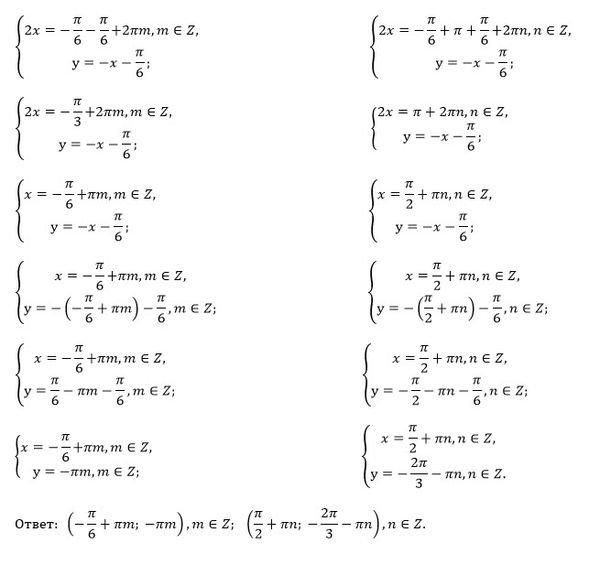 $\begin{cases} 2x = -\frac{\pi}{6} - \frac{\pi}{6} + 2\pi m, m \in Z, \\ y = -x - \frac{\pi}{6}; \end{cases}$

$\begin{cases} 2x = -\frac{\pi}{3} + 2\pi m, m \in Z, \\ y = -x - \frac{\pi}{6}; \end{cases}$

$\begin{cases} x = -\frac{\pi}{6} + \pi m, m \in Z, \\ y = -x - \frac{\pi}{6}; \end{cases}$

$\begin{cases} x = -\frac{\pi}{6} + \pi m, m \in Z, \\ y = -\left(-\frac{\pi}{6} + \pi m\right) - \frac{\pi}{6}, m \in Z; \end{cases}$

$\begin{cases} x = -\frac{\pi}{6} + \pi m, m \in Z, \\ y = \frac{\pi}{6} - \pi m - \frac{\pi}{6}, m \in Z; \end{cases}$

$\begin{cases} x = -\frac{\pi}{6} + \pi m, m \in Z, \\ y = -\pi m, m \in Z; \end{cases}$

$\begin{cases} 2x = -\frac{\pi}{6} + \pi + \frac{\pi}{6} + 2\pi n, n \in Z, \\ y = -x - \frac{\pi}{6}; \end{cases}$

$\begin{cases} 2x = \pi + 2\pi n, n \in Z, \\ y = -x - \frac{\pi}{6}; \end{cases}$

$\begin{cases} x = \frac{\pi}{2} + \pi n, n \in Z, \\ y = -x - \frac{\pi}{6}; \end{cases}$

$\begin{cases} x = \frac{\pi}{2} + \pi n, n \in Z, \\ y = -\left(\frac{\pi}{2} + \pi n\right) - \frac{\pi}{6}, n \in Z; \end{cases}$

$\begin{cases} x = \frac{\pi}{2} + \pi n, n \in Z, \\ y = -\frac{\pi}{2} - \pi n - \frac{\pi}{6}, n \in Z; \end{cases}$

$\begin{cases} x = \frac{\pi}{2} + \pi n, n \in Z, \\ y = -\frac{2\pi}{3} - \pi n, n \in Z. \end{cases}$

Ответ: $\left(-\frac{\pi}{6} + \pi m; -\pi m\right), m \in Z;$ $\left(\frac{\pi}{2} + \pi n; -\frac{2\pi}{3} - \pi n\right), n \in Z.$